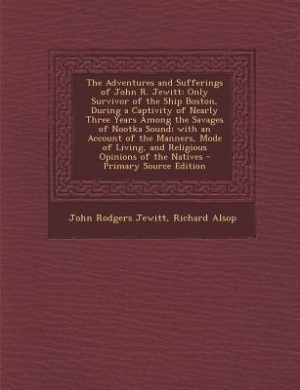 The Adventures and Sufferings of John R. Jewitt: Only Survivor of the Ship Boston, During a Captivity of Nearly Three Years Among the Savages of Nootka Sound: with an Account of the Manners, Mode of Living, and Religious Opinions of the Natives - Primary Source Edition

John Rodgers Jewitt, Richard Alsop